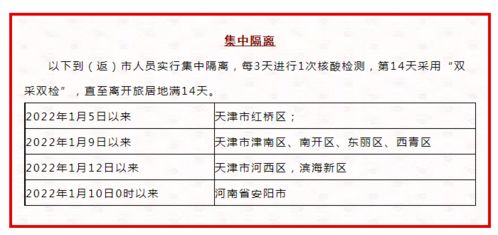 集中隔离

以下到（返）市人员实行集中隔离，每3天进行1次核酸检测，第14天采用“双采双检”，直至离开旅居地满14天。

| | |
|---|---|
| 2022年1月5日以来 | 天津市红桥区； |
| 2022年1月9日以来 | 天津市津南区、南开区、东丽区、西青区 |
| 2022年1月12日以来 | 天津市河西区，滨海新区 |
| 2022年1月10日0时以来 | 河南省安阳市 |